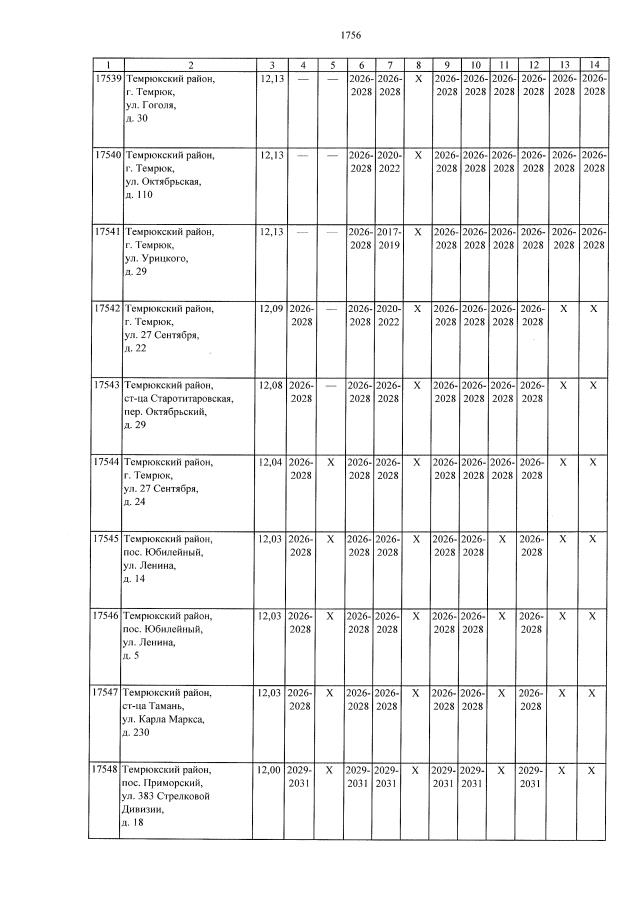 1756

| 1 | 2 | 3 | 4 | 5 | 6 | 7 | 8 | 9 | 10 | 11 | 12 | 13 | 14 |
|---|---|---|---|---|---|---|---|---|---|---|---|---|---|
| 17539 | Темрюкский район, г. Темрюк, ул. Гоголя, д. 30 | 12,13 | — | — | 2026-2028 | 2026-2028 | X | 2026-2028 | 2026-2028 | 2026-2028 | 2026-2028 | 2026-2028 | 2026-2028 |
| 17540 | Темрюкский район, г. Темрюк, ул. Октябрьская, д. 110 | 12,13 | — | — | 2026-2028 | 2020-2022 | X | 2026-2028 | 2026-2028 | 2026-2028 | 2026-2028 | 2026-2028 | 2026-2028 |
| 17541 | Темрюкский район, г. Темрюк, ул. Урицкого, д. 29 | 12,13 | — | — | 2026-2028 | 2017-2019 | X | 2026-2028 | 2026-2028 | 2026-2028 | 2026-2028 | 2026-2028 | 2026-2028 |
| 17542 | Темрюкский район, г. Темрюк, ул. 27 Сентября, д. 22 | 12,09 | 2026-2028 | — | 2026-2028 | 2020-2022 | X | 2026-2028 | 2026-2028 | 2026-2028 | 2026-2028 | X | X |
| 17543 | Темрюкский район, ст-ца Старотитаровская, пер. Октябрьский, д. 29 | 12,08 | 2026-2028 | — | 2026-2028 | 2026-2028 | X | 2026-2028 | 2026-2028 | 2026-2028 | 2026-2028 | X | X |
| 17544 | Темрюкский район, г. Темрюк, ул. 27 Сентября, д. 24 | 12,04 | 2026-2028 | X | 2026-2028 | 2026-2028 | X | 2026-2028 | 2026-2028 | 2026-2028 | 2026-2028 | X | X |
| 17545 | Темрюкский район, пос. Юбилейный, ул. Ленина, д. 14 | 12,03 | 2026-2028 | X | 2026-2028 | 2026-2028 | X | 2026-2028 | 2026-2028 | X | 2026-2028 | X | X |
| 17546 | Темрюкский район, пос. Юбилейный, ул. Ленина, д. 5 | 12,03 | 2026-2028 | X | 2026-2028 | 2026-2028 | X | 2026-2028 | 2026-2028 | X | 2026-2028 | X | X |
| 17547 | Темрюкский район, ст-ца Тамань, ул. Карла Маркса, д. 230 | 12,03 | 2026-2028 | X | 2026-2028 | 2026-2028 | X | 2026-2028 | 2026-2028 | X | 2026-2028 | X | X |
| 17548 | Темрюкский район, пос. Приморский, ул. 383 Стрелковой Дивизии, д. 18 | 12,00 | 2029-2031 | X | 2029-2031 | 2029-2031 | X | 2029-2031 | 2029-2031 | X | 2029-2031 | X | X |